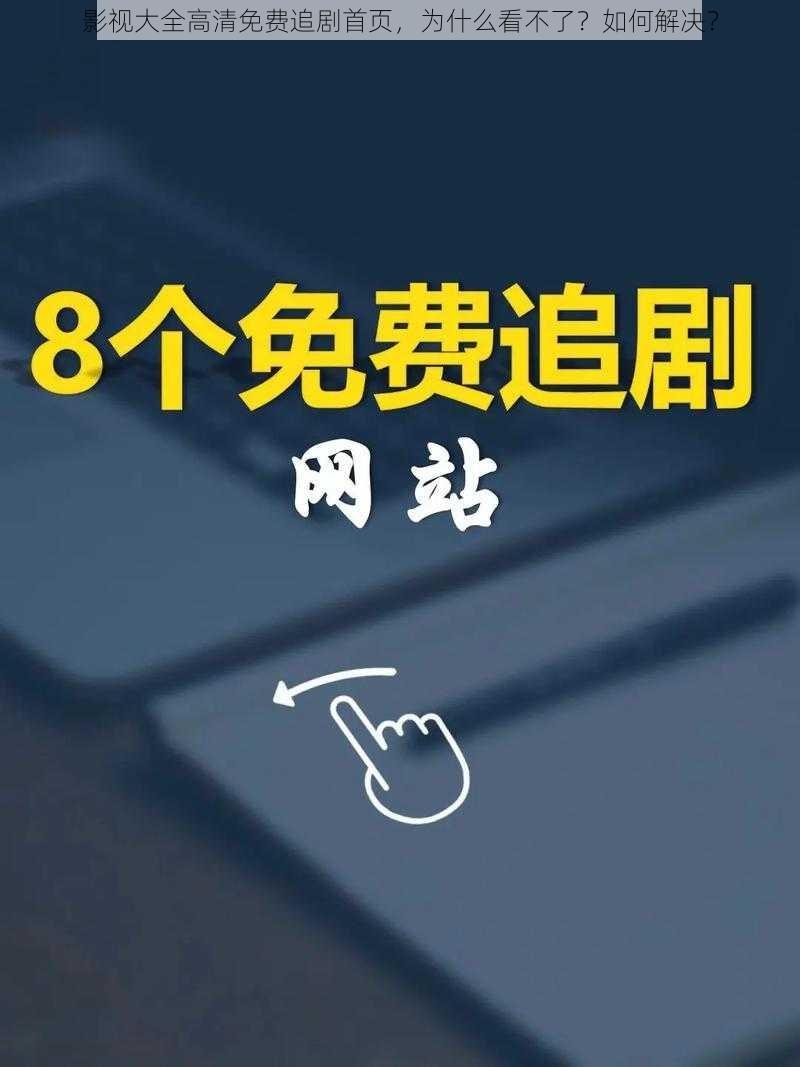 影视大全高清免费追剧首页，为什么看不了？如何解决？

8个免费追剧

网站